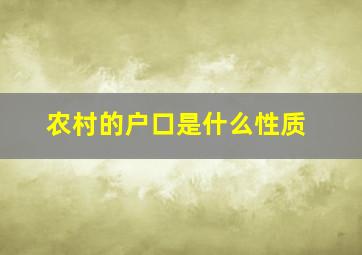 农村的户口是什么性质